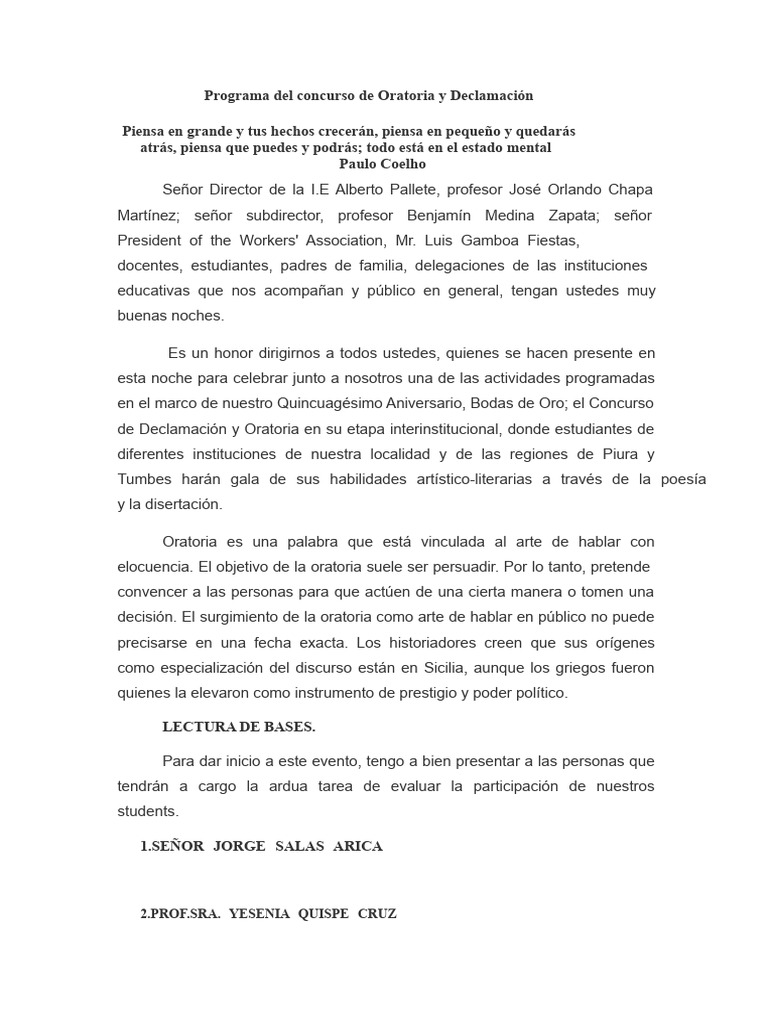 Programa del concurso de Oratoria y Declamación

Piensa en grande y tus hechos crecerán, piensa en pequeño y quedarás atrás, piensa que puedes y podrás; todo está en el estado mental
Paulo Coelho

Señor Director de la I.E Alberto Pallete, profesor José Orlando Chapa Martínez; señor subdirector, profesor Benjamín Medina Zapata; señor President of the Workers' Association, Mr. Luis Gamboa Fiestas, docentes, estudiantes, padres de familia, delegaciones de las instituciones educativas que nos acompañan y público en general, tengan ustedes muy buenas noches.

Es un honor dirigirnos a todos ustedes, quienes se hacen presente en esta noche para celebrar junto a nosotros una de las actividades programadas en el marco de nuestro Quincuagésimo Aniversario, Bodas de Oro; el Concurso de Declamación y Oratoria en su etapa interinstitucional, donde estudiantes de diferentes instituciones de nuestra localidad y de las regiones de Piura y Tumbes harán gala de sus habilidades artístico-literarias a través de la poesía y la disertación.

Oratoria es una palabra que está vinculada al arte de hablar con elocuencia. El objetivo de la oratoria suele ser persuadir. Por lo tanto, pretende convencer a las personas para que actúen de una cierta manera o tomen una decisión. El surgimiento de la oratoria como arte de hablar en público no puede precisarse en una fecha exacta. Los historiadores creen que sus orígenes como especialización del discurso están en Sicilia, aunque los griegos fueron quienes la elevaron como instrumento de prestigio y poder político.

LECTURA DE BASES.

Para dar inicio a este evento, tengo a bien presentar a las personas que tendrán a cargo la ardua tarea de evaluar la participación de nuestros students.

1.SEÑOR JORGE SALAS ARICA

2.PROF.SRA. YESENIA QUISPE CRUZ